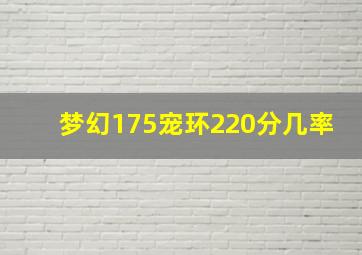 梦幻175宠环220分几率